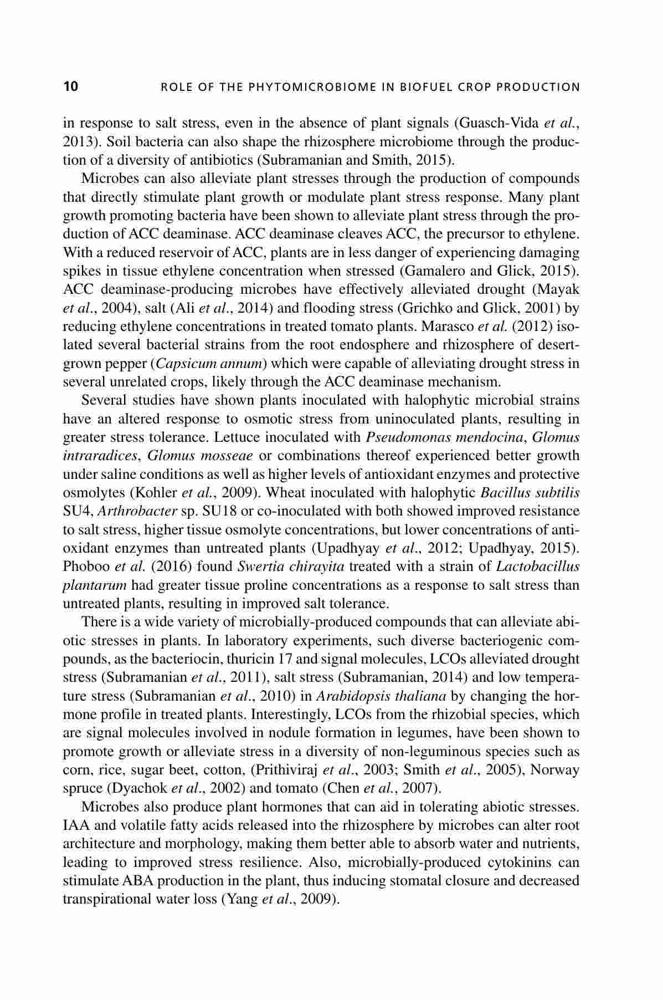 10 ROLE OF THE PHYTOMICROBIOME IN BIOFUEL CROP PRODUCTION

in response to salt stress, even in the absence of plant signals (Guasch-Vida et al., 2013). Soil bacteria can also shape the rhizosphere microbiome through the production of a diversity of antibiotics (Subramanian and Smith, 2015).

Microbes can also alleviate plant stresses through the production of compounds that directly stimulate plant growth or modulate plant stress response. Many plant growth promoting bacteria have been shown to alleviate plant stress through the production of ACC deaminase. ACC deaminase cleaves ACC, the precursor to ethylene. With a reduced reservoir of ACC, plants are in less danger of experiencing damaging spikes in tissue ethylene concentration when stressed (Gamalero and Glick, 2015). ACC deaminase-producing microbes have effectively alleviated drought (Mayak et al., 2004), salt (Ali et al., 2014) and flooding stress (Grichko and Glick, 2001) by reducing ethylene concentrations in treated tomato plants. Marasco et al. (2012) isolated several bacterial strains from the root endosphere and rhizosphere of desert-grown pepper (Capsicum annum) which were capable of alleviating drought stress in several unrelated crops, likely through the ACC deaminase mechanism.

Several studies have shown plants inoculated with halophytic microbial strains have an altered response to osmotic stress from uninoculated plants, resulting in greater stress tolerance. Lettuce inoculated with Pseudomonas mendocina, Glomus intraradices, Glomus mosseae or combinations thereof experienced better growth under saline conditions as well as higher levels of antioxidant enzymes and protective osmolytes (Kohler et al., 2009). Wheat inoculated with halophytic Bacillus subtilis SU4, Arthrobacter sp. SU18 or co-inoculated with both showed improved resistance to salt stress, higher tissue osmolyte concentrations, but lower concentrations of antioxidant enzymes than untreated plants (Upadhyay et al., 2012; Upadhyay, 2015). Phoboo et al. (2016) found Swertia chirayita treated with a strain of Lactobacillus plantarum had greater tissue proline concentrations as a response to salt stress than untreated plants, resulting in improved salt tolerance.

There is a wide variety of microbially-produced compounds that can alleviate abiotic stresses in plants. In laboratory experiments, such diverse bacteriogenic compounds, as the bacteriocin, thuricin 17 and signal molecules, LCOs alleviated drought stress (Subramanian et al., 2011), salt stress (Subramanian, 2014) and low temperature stress (Subramanian et al., 2010) in Arabidopsis thaliana by changing the hormone profile in treated plants. Interestingly, LCOs from the rhizobial species, which are signal molecules involved in nodule formation in legumes, have been shown to promote growth or alleviate stress in a diversity of non-leguminous species such as corn, rice, sugar beet, cotton, (Prithiviraj et al., 2003; Smith et al., 2005), Norway spruce (Dyachok et al., 2002) and tomato (Chen et al., 2007).

Microbes also produce plant hormones that can aid in tolerating abiotic stresses. IAA and volatile fatty acids released into the rhizosphere by microbes can alter root architecture and morphology, making them better able to absorb water and nutrients, leading to improved stress resilience. Also, microbially-produced cytokinins can stimulate ABA production in the plant, thus inducing stomatal closure and decreased transpirational water loss (Yang et al., 2009).